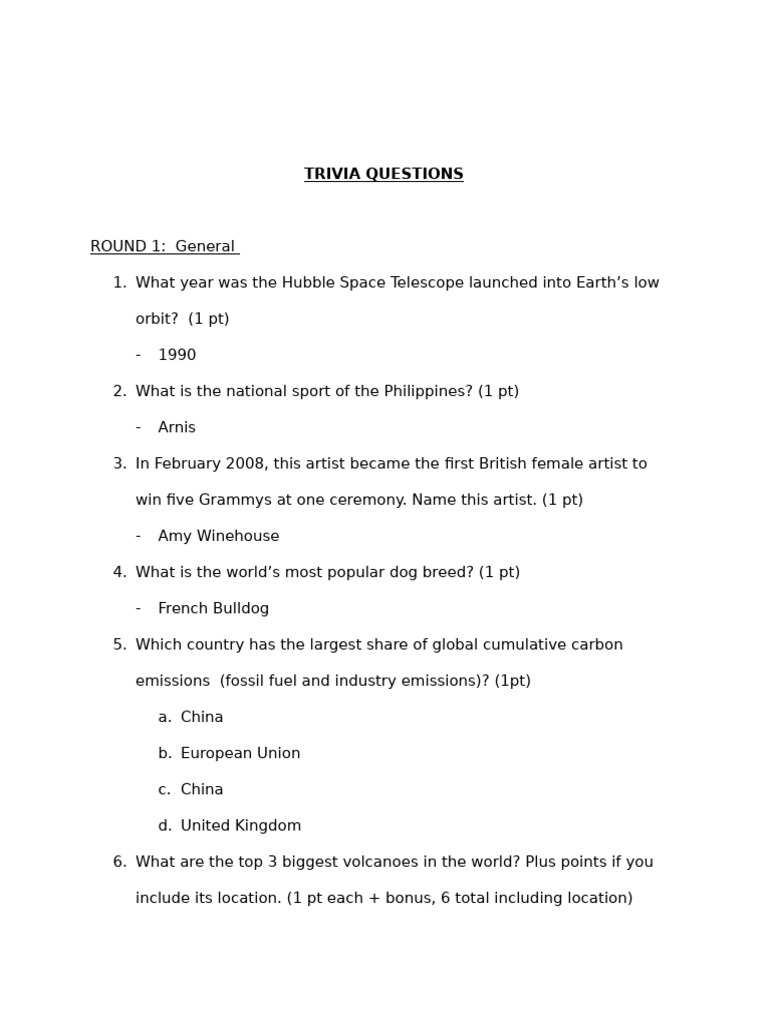 TRIVIA QUESTIONS

ROUND 1: General

1. What year was the Hubble Space Telescope launched into Earth's low orbit? (1 pt)
- 1990
2. What is the national sport of the Philippines? (1 pt)
- Arnis
3. In February 2008, this artist became the first British female artist to win five Grammys at one ceremony. Name this artist. (1 pt)
- Amy Winehouse
4. What is the world's most popular dog breed? (1 pt)
- French Bulldog
5. Which country has the largest share of global cumulative carbon emissions (fossil fuel and industry emissions)? (1pt)
a. China
b. European Union
c. China
d. United Kingdom
6. What are the top 3 biggest volcanoes in the world? Plus points if you include its location. (1 pt each + bonus, 6 total including location)